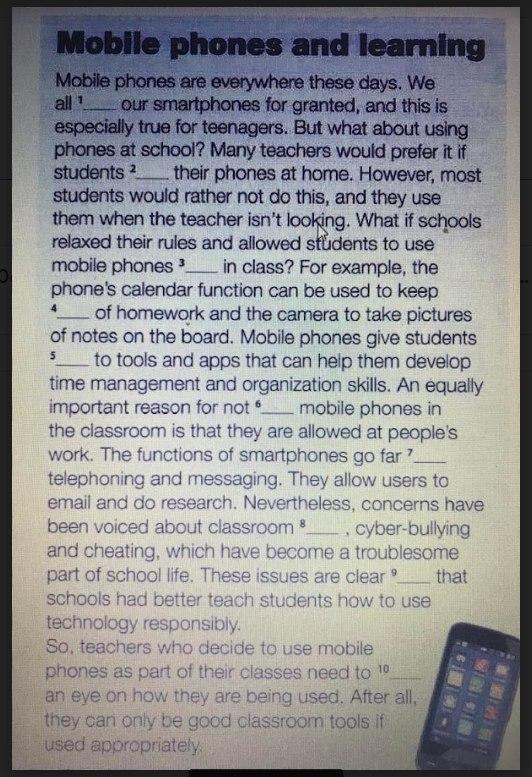 Mobile phones and learning

Mobile phones are everywhere these days. We all $^1$____ our smartphones for granted, and this is especially true for teenagers. But what about using phones at school? Many teachers would prefer it if students $^2$____ their phones at home. However, most students would rather not do this, and they use them when the teacher isn't looking. What if schools relaxed their rules and allowed students to use mobile phones $^3$____ in class? For example, the phone's calendar function can be used to keep $^4$____ of homework and the camera to take pictures of notes on the board. Mobile phones give students $^5$____ to tools and apps that can help them develop time management and organization skills. An equally important reason for not $^6$____ mobile phones in the classroom is that they are allowed at people's work. The functions of smartphones go far $^7$____ telephoning and messaging. They allow users to email and do research. Nevertheless, concerns have been voiced about classroom $^8$____ , cyber-bullying and cheating, which have become a troublesome part of school life. These issues are clear $^9$____ that schools had better teach students how to use technology responsibly.
So, teachers who decide to use mobile phones as part of their classes need to $^{10}$____ an eye on how they are being used. After all, they can only be good classroom tools if used appropriately.